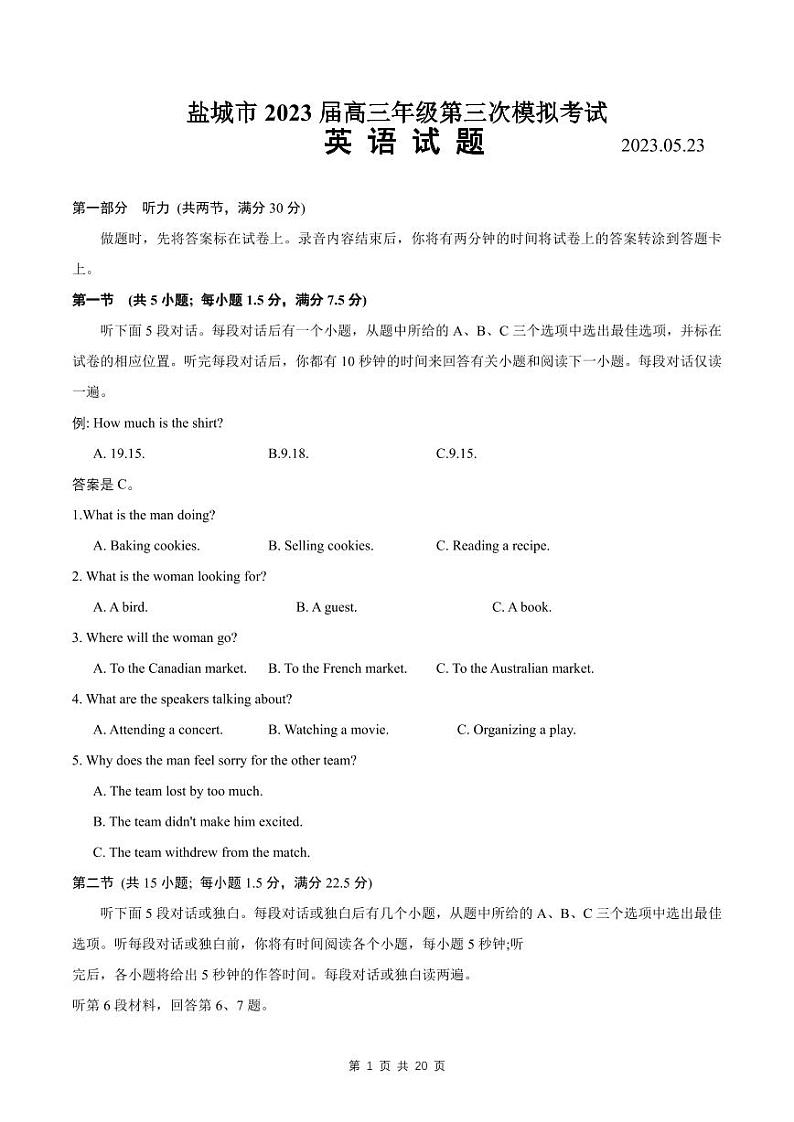 盐城市 2023 届高三年级第三次模拟考试

英 语 试 题

2023.05.23

第一部分 听力 (共两节，满分 30 分)

做题时，先将答案标在试卷上。录音内容结束后，你将有两分钟的时间将试卷上的答案转涂到答题卡上。

第一节 (共 5 小题; 每小题 1.5 分，满分 7.5 分)

听下面 5 段对话。每段对话后有一个小题，从题中所给的 A、B、C 三个选项中选出最佳选项，并标在试卷的相应位置。听完每段对话后，你都有 10 秒钟的时间来回答有关小题和阅读下一小题。每段对话仅读一遍。

例: How much is the shirt?

A. 19.15. B.9.18. C.9.15.

答案是 C。

1.What is the man doing?

A. Baking cookies. B. Selling cookies. C. Reading a recipe.

2. What is the woman looking for?

A. A bird. B. A guest. C. A book.

3. Where will the woman go?

A. To the Canadian market. B. To the French market. C. To the Australian market.

4. What are the speakers talking about?

A. Attending a concert. B. Watching a movie. C. Organizing a play.

5. Why does the man feel sorry for the other team?

A. The team lost by too much.

B. The team didn't make him excited.

C. The team withdrew from the match.

第二节 (共 15 小题; 每小题 1.5 分，满分 22.5 分)

听下面 5 段对话或独白。每段对话或独白后有几个小题，从题中所给的 A、B、C 三个选项中选出最佳选项。听每段对话或独白前，你将有时间阅读各个小题，每小题 5 秒钟;听

完后，各小题将给出 5 秒钟的作答时间。每段对话或独白读两遍。

听第 6 段材料，回答第 6、7 题。

第 1 页 共 20 页